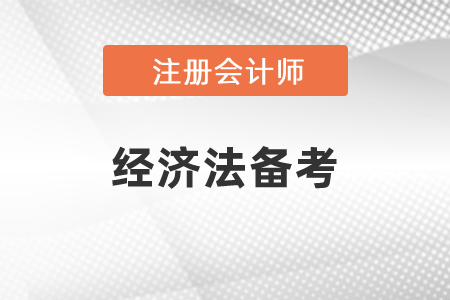 注册会计师

经济法备考